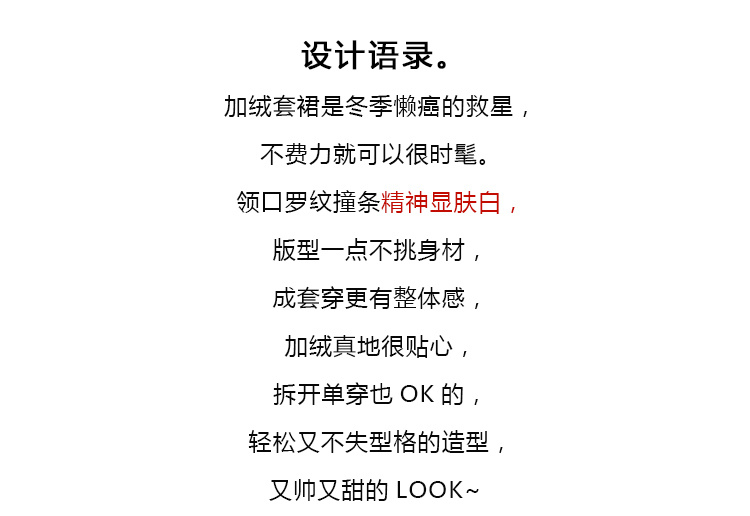 设计语录。

加绒套裙是冬季懒癌的救星，

不费力就可以很时髦。

领口罗纹撞条精神显肤白，

版型一点不挑身材，

成套穿更有整体感，

加绒真地很贴心，

拆开单穿也OK的，

轻松又不失型格的造型，

又帅又甜的LOOK~